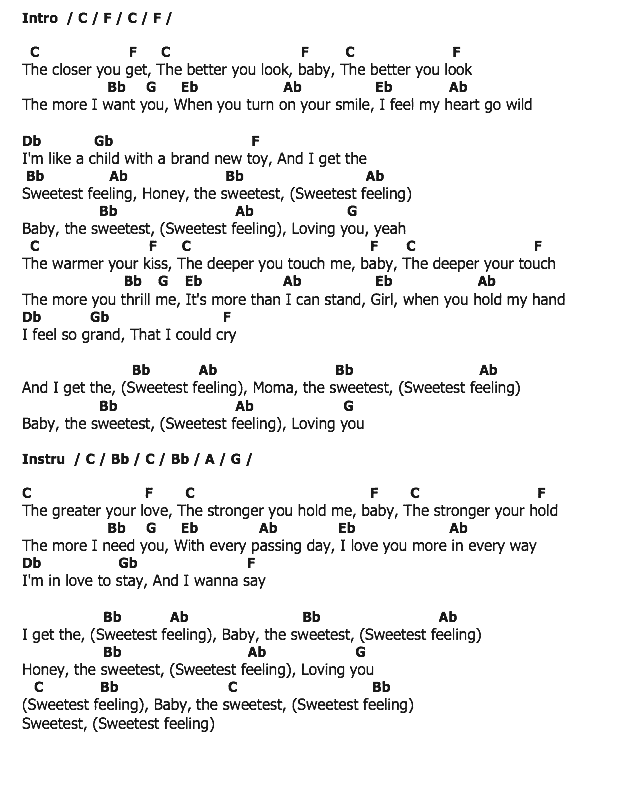 Intro / C / F / C / F /

C F C F C F
The closer you get, The better you look, baby, The better you look
Bb G Eb Ab Eb Ab
The more I want you, When you turn on your smile, I feel my heart go wild

Db Gb F
I'm like a child with a brand new toy, And I get the
Bb Ab Bb Ab
Sweetest feeling, Honey, the sweetest, (Sweetest feeling)
Bb Ab G
Baby, the sweetest, (Sweetest feeling), Loving you, yeah
C F C F C F
The warmer your kiss, The deeper you touch me, baby, The deeper your touch
Bb G Eb Ab Eb Ab
The more you thrill me, It's more than I can stand, Girl, when you hold my hand
Db Gb F
I feel so grand, That I could cry

Bb Ab Bb Ab
And I get the, (Sweetest feeling), Moma, the sweetest, (Sweetest feeling)
Bb Ab G
Baby, the sweetest, (Sweetest feeling), Loving you

Instru / C / Bb / C / Bb / A / G /

C F C F C F
The greater your love, The stronger you hold me, baby, The stronger your hold
Bb G Eb Ab Eb Ab
The more I need you, With every passing day, I love you more in every way
Db Gb F
I'm in love to stay, And I wanna say

Bb Ab Bb Ab
I get the, (Sweetest feeling), Baby, the sweetest, (Sweetest feeling)
Bb Ab G
Honey, the sweetest, (Sweetest feeling), Loving you
C Bb C Bb
(Sweetest feeling), Baby, the sweetest, (Sweetest feeling)
Sweetest, (Sweetest feeling)